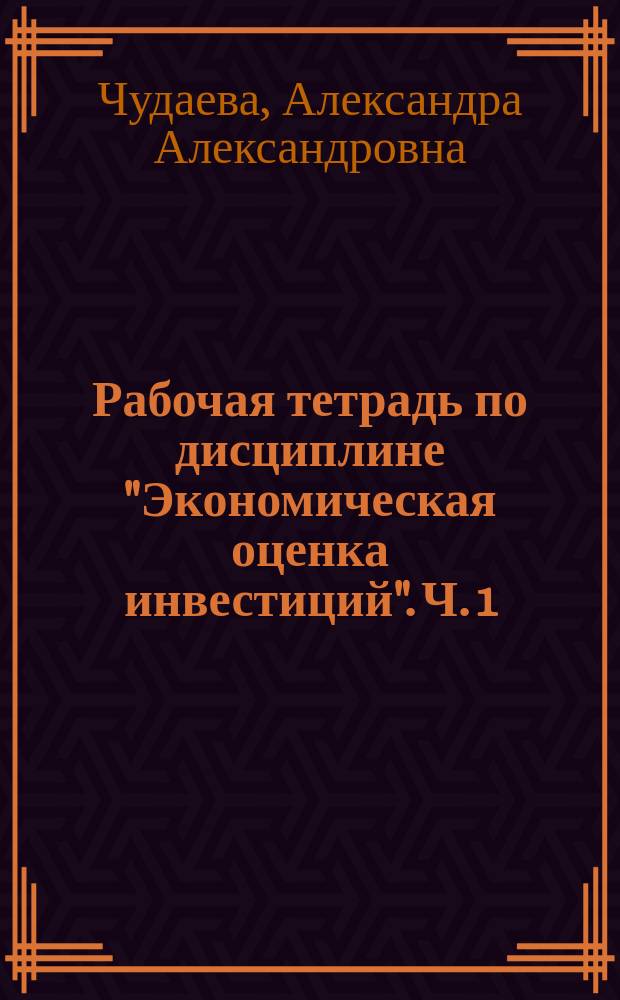 Чудаева, Александра Александровна

Рабочая тетрадь по дисциплине "Экономическая оценка инвестиций". Ч. 1